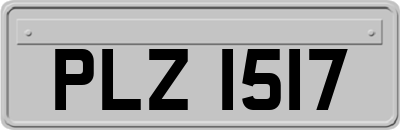 PLZ 1517